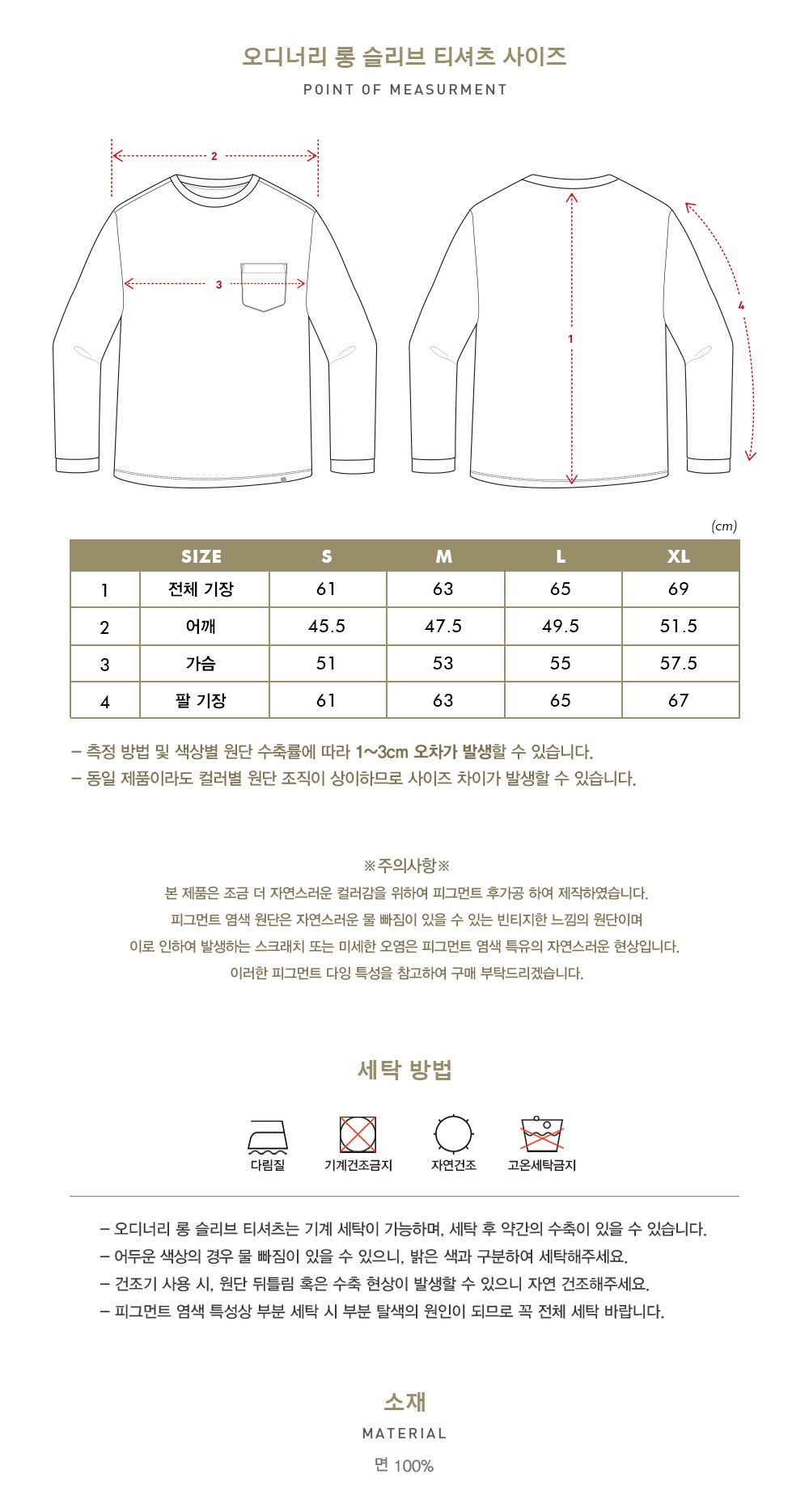 오디너리 롱 슬리브 티셔츠 사이즈

POINT OF MEASURMENT

2

3

1

4

(cm)

| | SIZE | S | M | L | XL |
|---|---|---|---|---|---|
| 1 | 전체 기장 | 61 | 63 | 65 | 69 |
| 2 | 어깨 | 45.5 | 47.5 | 49.5 | 51.5 |
| 3 | 가슴 | 51 | 53 | 55 | 57.5 |
| 4 | 팔 기장 | 61 | 63 | 65 | 67 |

– 측정 방법 및 색상별 원단 수축률에 따라 1~3cm 오차가 발생할 수 있습니다.
– 동일 제품이라도 컬러별 원단 조직이 상이하므로 사이즈 차이가 발생할 수 있습니다.

※주의사항※

본 제품은 조금 더 자연스러운 컬러감을 위하여 피그먼트 후가공 하여 제작하였습니다.
피그먼트 염색 원단은 자연스러운 물 빠짐이 있을 수 있는 빈티지한 느낌의 원단이며
이로 인하여 발생하는 스크래치 또는 미세한 오염은 피그먼트 염색 특유의 자연스러운 현상입니다.
이러한 피그먼트 다잉 특성을 참고하여 구매 부탁드리겠습니다.

세탁 방법

다림질

기계건조금지

자연건조

고온세탁금지

– 오디너리 롱 슬리브 티셔츠는 기계 세탁이 가능하며, 세탁 후 약간의 수축이 있을 수 있습니다.
– 어두운 색상의 경우 물 빠짐이 있을 수 있으니, 밝은 색과 구분하여 세탁해주세요.
– 건조기 사용 시, 원단 뒤틀림 혹은 수축 현상이 발생할 수 있으니 자연 건조해주세요.
– 피그먼트 염색 특성상 부분 세탁 시 부분 탈색의 원인이 되므로 꼭 전체 세탁 바랍니다.

소재

MATERIAL

면 100%